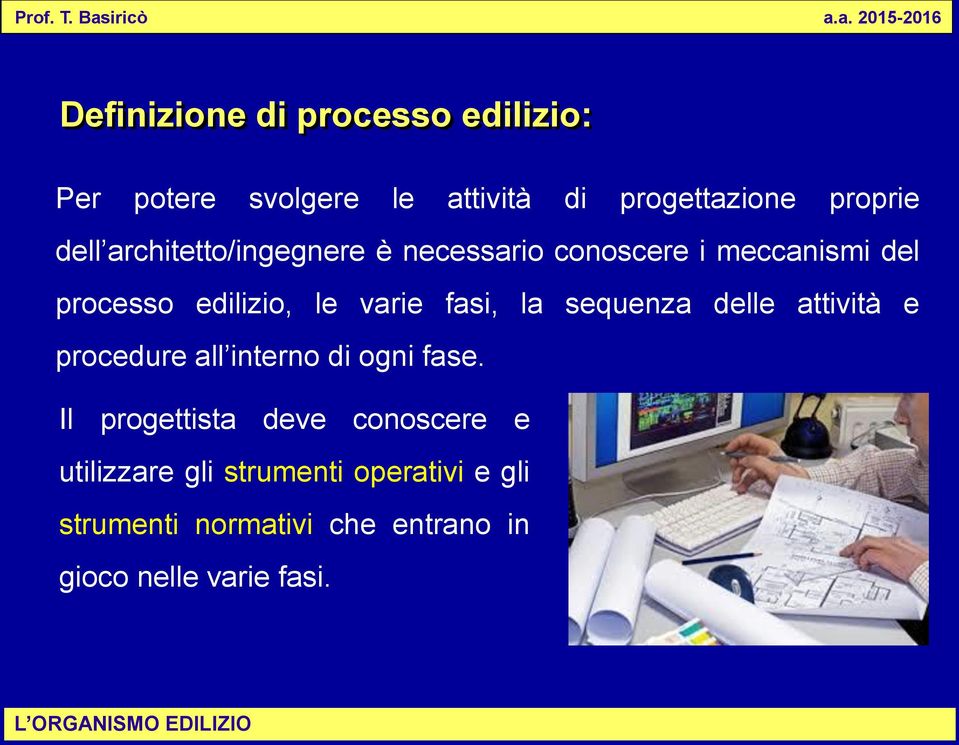 Prof. T. Basiricò

a.a. 2015-2016

Definizione di processo edilizio:

Per potere svolgere le attività di progettazione proprie dell'architetto/ingegnere è necessario conoscere i meccanismi del processo edilizio, le varie fasi, la sequenza delle attività e procedure all'interno di ogni fase.

Il progettista deve conoscere e utilizzare gli strumenti operativi e gli strumenti normativi che entrano in gioco nelle varie fasi.

L'ORGANISMO EDILIZIO